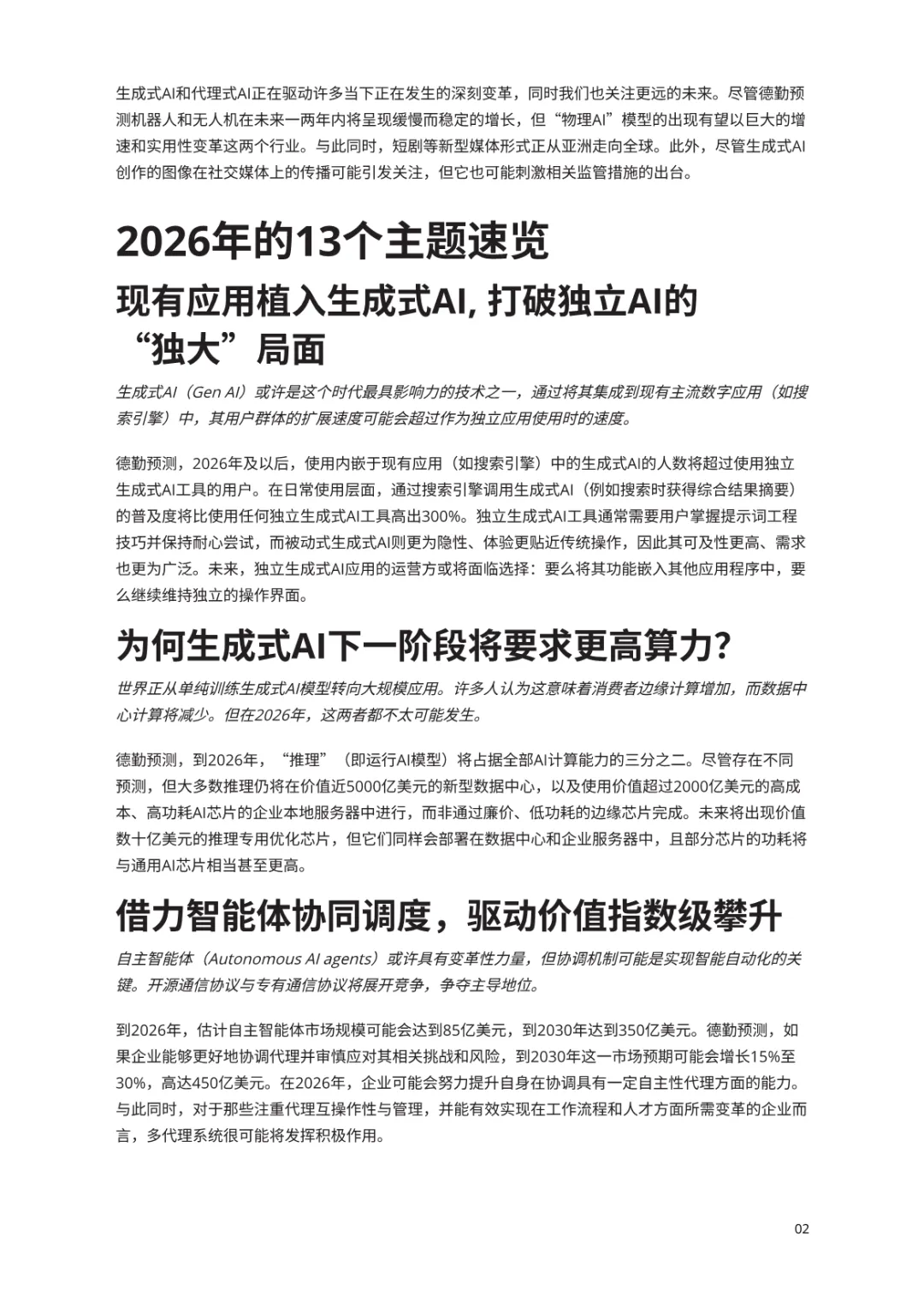 生成式AI和代理式AI正在驱动许多当下正在发生的深刻变革，同时我们也关注更远的未来。尽管德勤预测机器人和无人机在未来一两年内将呈现缓慢而稳定的增长，但“物理AI”模型的出现有望以巨大的增速和实用性变革这两个行业。与此同时，短剧等新型媒体形式正从亚洲走向全球。此外，尽管生成式AI创作的图像在社交媒体上的传播可能引发关注，但它也可能刺激相关监管措施的出台。

2026年的13个主题速览

现有应用植入生成式AI, 打破独立AI的“独大”局面

生成式AI（Gen AI）或许是这个时代最具影响力的技术之一，通过将其集成到现有主流数字应用（如搜索引擎）中，其用户群体的扩展速度可能会超过作为独立应用使用时的速度。

德勤预测，2026年及以后，使用内嵌于现有应用（如搜索引擎）中的生成式AI的人数将超过使用独立生成式AI工具的用户。在日常使用层面，通过搜索引擎调用生成式AI（例如搜索时获得综合结果摘要）的普及度将比使用任何独立生成式AI工具高出300%。独立生成式AI工具通常需要用户掌握提示词工程技巧并保持耐心尝试，而被动式生成式AI则更为隐性、体验更贴近传统操作，因此其可及性更高、需求也更为广泛。未来，独立生成式AI应用的运营方或将面临选择：要么将其功能嵌入其他应用程序中，要么继续维持独立的操作界面。

为何生成式AI下一阶段将要求更高算力？

世界正从单纯训练生成式AI模型转向大规模应用。许多人认为这意味着消费者边缘计算增加，而数据中心计算将减少。但在2026年，这两者都不太可能发生。

德勤预测，到2026年，“推理”（即运行AI模型）将占据全部AI计算能力的三分之二。尽管存在不同预测，但大多数推理仍将在价值近5000亿美元的新型数据中心，以及使用价值超过2000亿美元的高成本、高功耗AI芯片的企业本地服务器中进行，而非通过廉价、低功耗的边缘芯片完成。未来将出现价值数十亿美元的推理专用优化芯片，但它们同样会部署在数据中心和企业服务器中，且部分芯片的功耗将与通用AI芯片相当甚至更高。

借力智能体协同调度，驱动价值指数级攀升

自主智能体（Autonomous AI agents）或许具有变革性力量，但协调机制可能是实现智能自动化的关键。开源通信协议与专有通信协议将展开竞争，争夺主导地位。

到2026年，估计自主智能体市场规模可能会达到85亿美元，到2030年达到350亿美元。德勤预测，如果企业能够更好地协调代理并审慎应对其相关挑战和风险，到2030年这一市场预期可能会增长15%至30%，高达450亿美元。在2026年，企业可能会努力提升自身在协调具有一定自主性代理方面的能力。与此同时，对于那些注重代理互操作性与管理，并能有效实现在工作流程和人才方面所需变革的企业而言，多代理系统很可能将发挥积极作用。

02